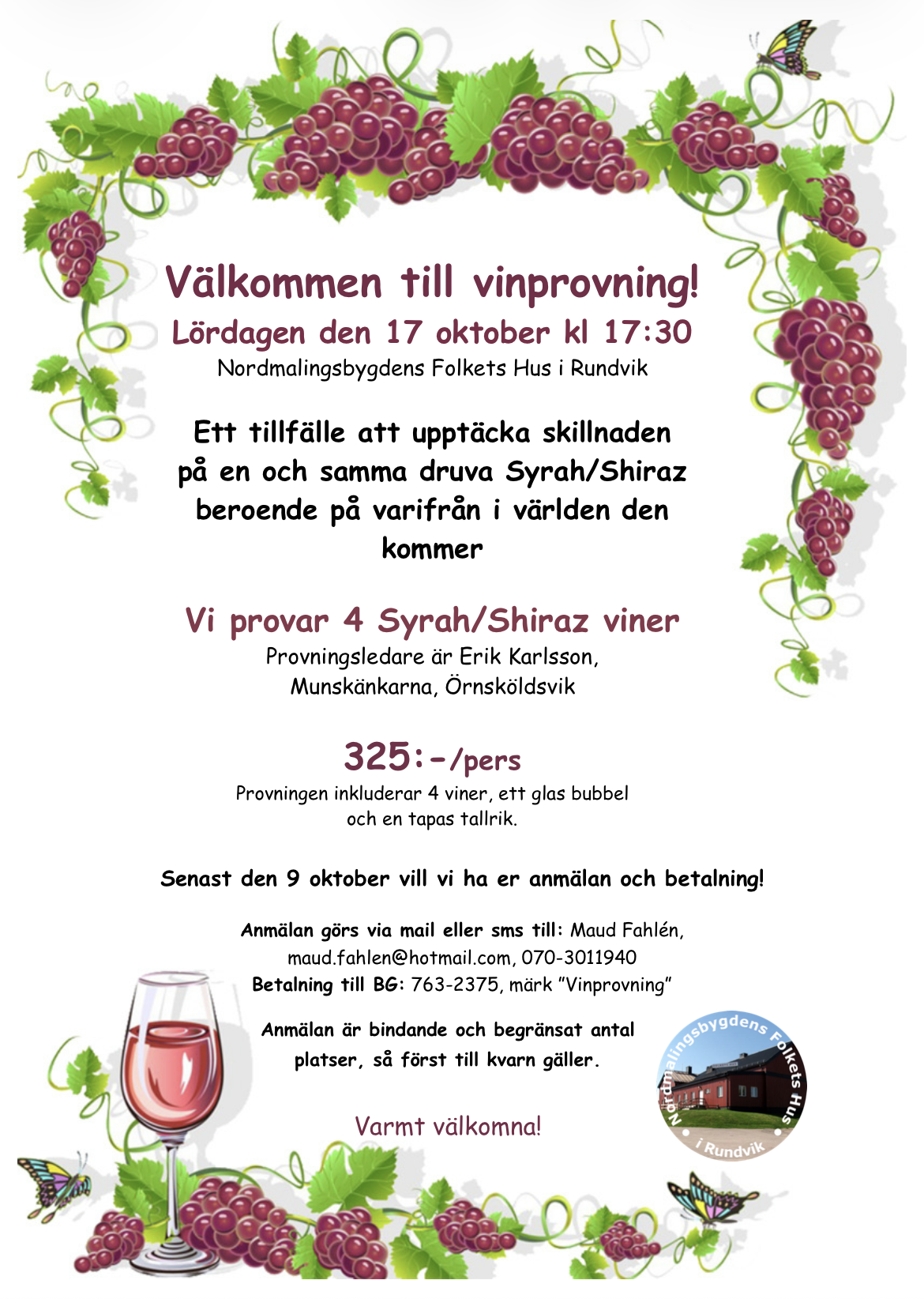 Välkommen till vinprovning!
Lördagen den 17 oktober kl 17:30
Nordmalingsbygdens Folkets Hus i Rundvik

Ett tillfälle att upptäcka skillnaden på en och samma druva Syrah/Shiraz beroende på varifrån i världen den kommer

Vi provar 4 Syrah/Shiraz viner
Provningsledare är Erik Karlsson,
Munskänkarna, Örnsköldsvik

325:-/pers
Provningen inkluderar 4 viner, ett glas bubbel och en tapas tallrik.

Senast den 9 oktober vill vi ha er anmälan och betalning!

Anmälan görs via mail eller sms till: Maud Fahlén, maud.fahlen@hotmail.com, 070-3011940
Betalning till BG: 763-2375, märk "Vinprovning"

Anmälan är bindande och begränsat antal platser, så först till kvarn gäller.

Varmt välkomna!

Nordmalingsbygdens Folkets Hus
i Rundvik